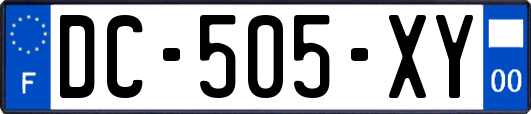 F
DC-505-XY
00